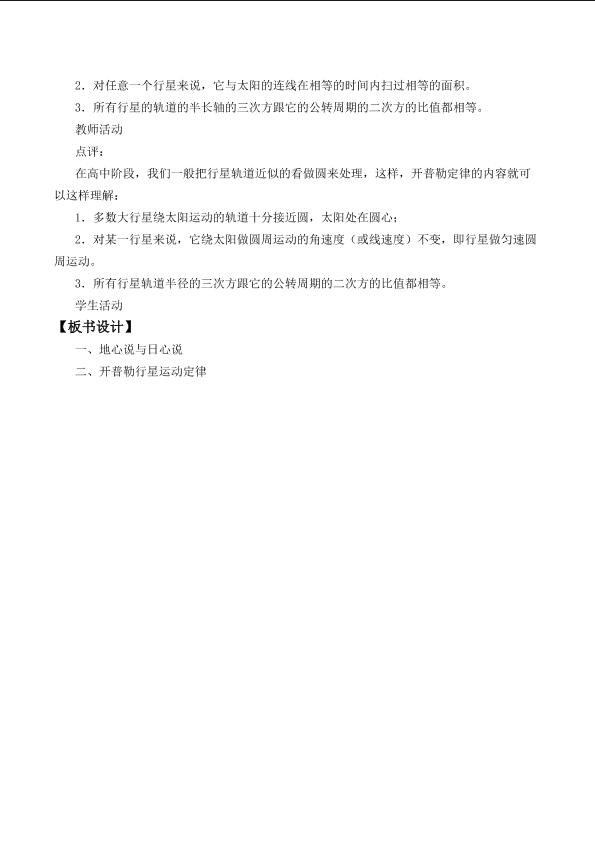 2．对任意一个行星来说，它与太阳的连线在相等的时间内扫过相等的面积。

3．所有行星的轨道的半长轴的三次方跟它的公转周期的二次方的比值都相等。

教师活动

点评：

在高中阶段，我们一般把行星轨道近似的看做圆来处理，这样，开普勒定律的内容就可以这样理解：

1．多数大行星绕太阳运动的轨道十分接近圆，太阳处在圆心；

2．对某一行星来说，它绕太阳做圆周运动的角速度（或线速度）不变，即行星做匀速圆周运动。

3．所有行星轨道半径的三次方跟它的公转周期的二次方的比值都相等。

学生活动

【板书设计】

一、地心说与日心说

二、开普勒行星运动定律